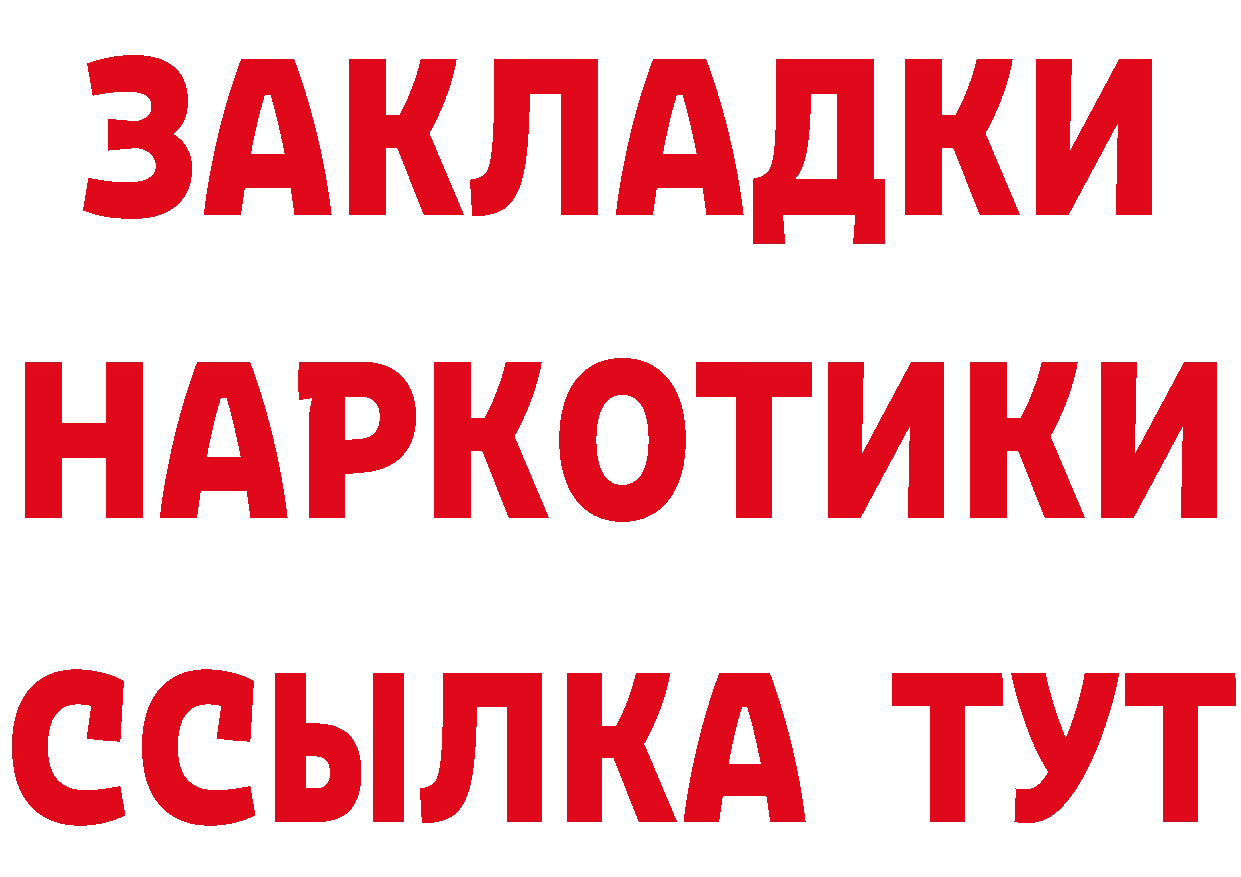 ЗАКЛАДКИ НАРКОТИКИ ССЫЛКА ТУТ